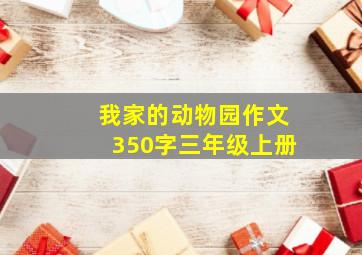 我家的动物园作文
350字三年级上册